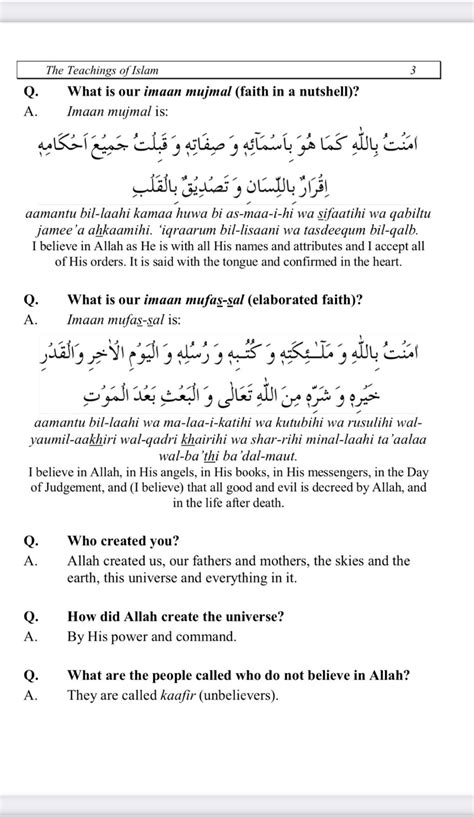 The Teachings of Islam 3

Q. What is our imaan mujmal (faith in a nutshell)?
A. Imaan mujmal is:

اٰمَنْتُ بِاللّٰهِ كَمَا هُوَ بِاَسْمَآئِهٖ وَ صِفَاتِهٖ وَ قَبِلْتُ جَمِيْعَ اَحْكَامِهٖ
اِقْرَارٌ بِاللِّسَانِ وَ تَصْدِيْقٌ بِالْقَلْبِ

aamantu bil-laahi kamaa huwa bi as-maa-i-hi wa sifaatihi wa qabiltu jamee'a ahkaamihi. 'iqraarum bil-lisaani wa tasdeequm bil-qalb.
I believe in Allah as He is with all His names and attributes and I accept all of His orders. It is said with the tongue and confirmed in the heart.

Q. What is our imaan mufas-sal (elaborated faith)?
A. Imaan mufas-sal is:

اٰمَنْتُ بِاللّٰهِ وَ مَلٰٓئِكَتِهٖ وَ كُتُبِهٖ وَ رُسُلِهٖ وَ الْيَوْمِ الْاٰخِرِ وَالْقَدْرِ
خَيْرِهٖ وَ شَرِّهٖ مِنَ اللّٰهِ تَعَالٰى وَ الْبَعْثِ بَعْدَ الْمَوْتِ

aamantu bil-laahi wa ma-laa-i-katihi wa kutubihi wa rusulihi wal-yaumil-aakhiri wal-qadri khairihi wa shar-rihi minal-laahi ta'aalaa wal-ba'thi ba'dal-maut.
I believe in Allah, in His angels, in His books, in His messengers, in the Day of Judgement, and (I believe) that all good and evil is decreed by Allah, and in the life after death.

Q. Who created you?
A. Allah created us, our fathers and mothers, the skies and the earth, this universe and everything in it.

Q. How did Allah create the universe?
A. By His power and command.

Q. What are the people called who do not believe in Allah?
A. They are called kaafir (unbelievers).